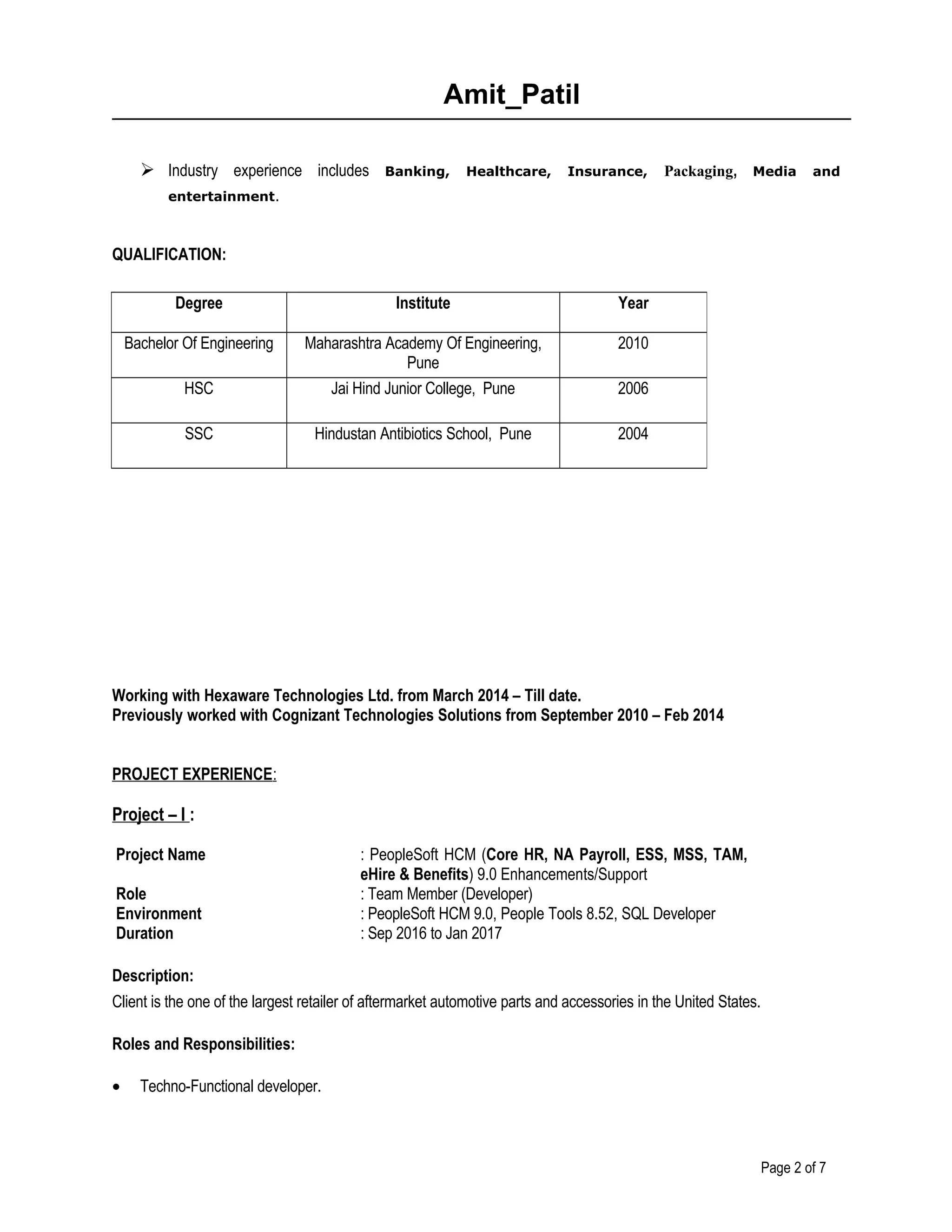 Amit_Patil

➢ Industry experience includes Banking, Healthcare, Insurance, Packaging, Media and entertainment.

QUALIFICATION:

| Degree | Institute | Year |
|---|---|---|
| Bachelor Of Engineering | Maharashtra Academy Of Engineering, Pune | 2010 |
| HSC | Jai Hind Junior College, Pune | 2006 |
| SSC | Hindustan Antibiotics School, Pune | 2004 |

Working with Hexaware Technologies Ltd. from March 2014 – Till date.
Previously worked with Cognizant Technologies Solutions from September 2010 – Feb 2014

PROJECT EXPERIENCE:

Project – I :

Project Name : PeopleSoft HCM (Core HR, NA Payroll, ESS, MSS, TAM, eHire & Benefits) 9.0 Enhancements/Support
Role : Team Member (Developer)
Environment : PeopleSoft HCM 9.0, People Tools 8.52, SQL Developer
Duration : Sep 2016 to Jan 2017

Description:
Client is the one of the largest retailer of aftermarket automotive parts and accessories in the United States.

Roles and Responsibilities:

• Techno-Functional developer.

Page 2 of 7